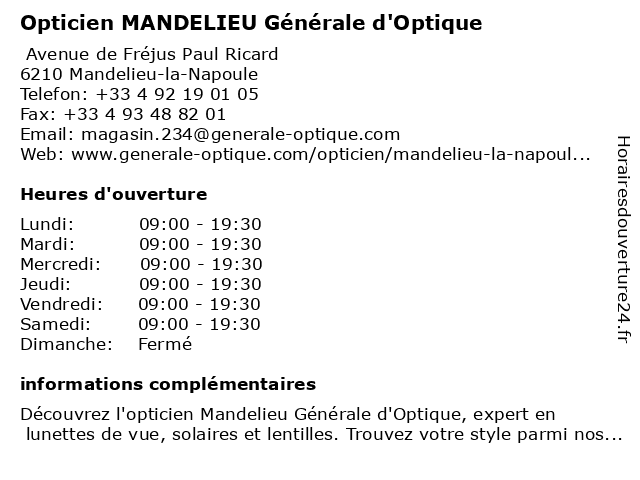 Opticien MANDELIEU Générale d'Optique

Avenue de Fréjus Paul Ricard
6210 Mandelieu-la-Napoule
Telefon: +33 4 92 19 01 05
Fax: +33 4 93 48 82 01
Email: magasin.234@generale-optique.com
Web: www.generale-optique.com/opticien/mandelieu-la-napoul...

Heures d'ouverture

| | |
|---|---|
| Lundi: | 09:00 - 19:30 |
| Mardi: | 09:00 - 19:30 |
| Mercredi: | 09:00 - 19:30 |
| Jeudi: | 09:00 - 19:30 |
| Vendredi: | 09:00 - 19:30 |
| Samedi: | 09:00 - 19:30 |
| Dimanche: | Fermé |

informations complémentaires

Découvrez l'opticien Mandelieu Générale d'Optique, expert en lunettes de vue, solaires et lentilles. Trouvez votre style parmi nos...

Horairesdouverture24.fr